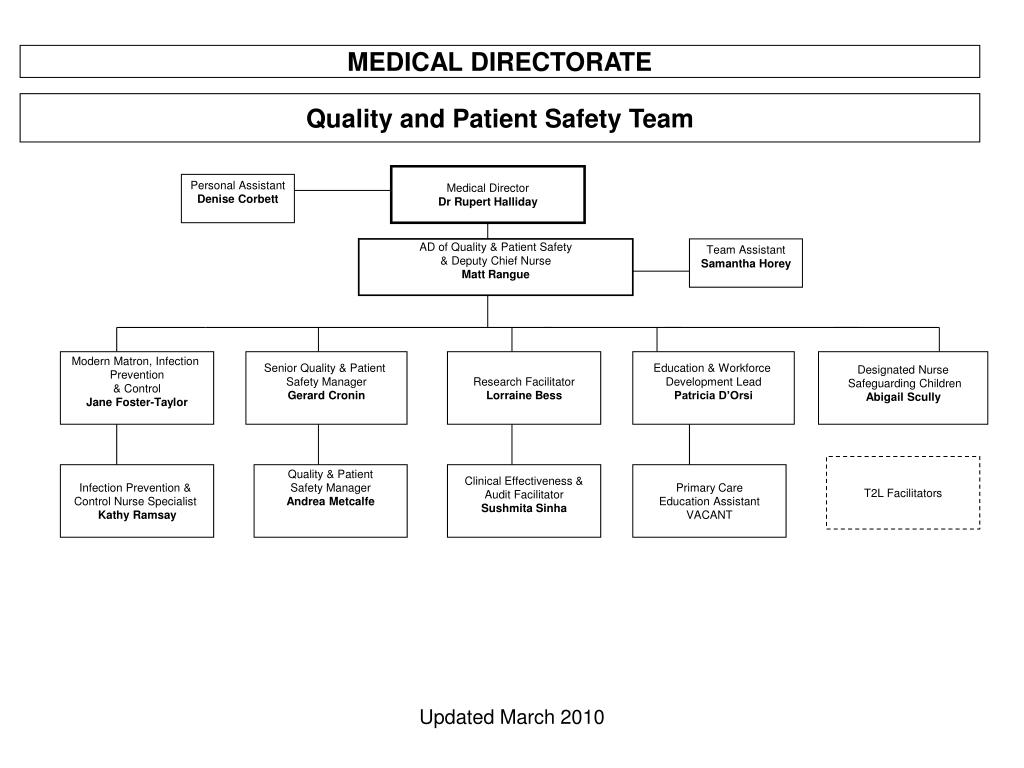 MEDICAL DIRECTORATE

Quality and Patient Safety Team

Personal Assistant
Denise Corbett

Medical Director
Dr Rupert Halliday

AD of Quality & Patient Safety
& Deputy Chief Nurse
Matt Rangue

Team Assistant
Samantha Horey

Modern Matron, Infection Prevention
& Control
Jane Foster-Taylor

Senior Quality & Patient Safety Manager
Gerard Cronin

Research Facilitator
Lorraine Bess

Education & Workforce Development Lead
Patricia D'Orsi

Designated Nurse Safeguarding Children
Abigail Scully

Infection Prevention & Control Nurse Specialist
Kathy Ramsay

Quality & Patient Safety Manager
Andrea Metcalfe

Clinical Effectiveness & Audit Facilitator
Sushmita Sinha

Primary Care Education Assistant
VACANT

T2L Facilitators

Updated March 2010